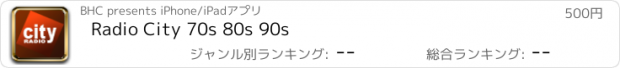 city
RADIO

BHC presents iPhone/iPadアプリ

500円

Radio City 70s 80s 90s

ジャンル別ランキング: --

総合ランキング: --